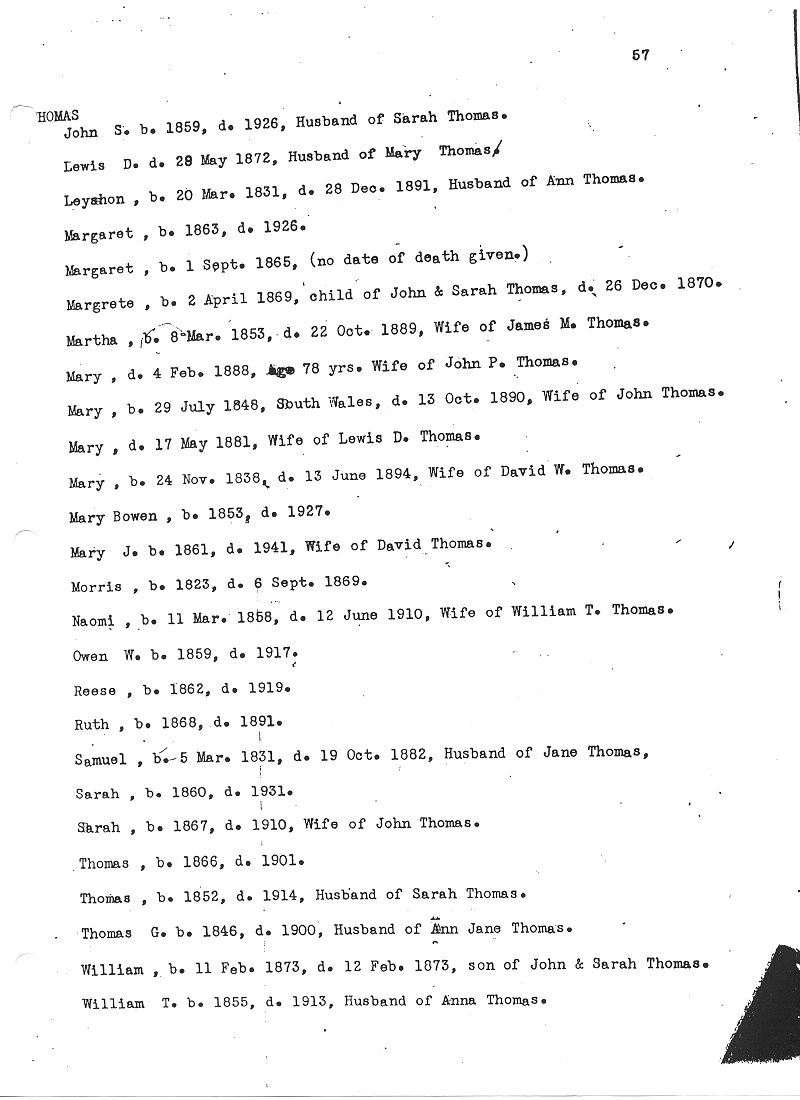 57

HOMAS

John S. b. 1859, d. 1926, Husband of Sarah Thomas.

Lewis D. d. 28 May 1872, Husband of Mary Thomas.

Leyshon , b. 20 Mar. 1831, d. 28 Dec. 1891, Husband of Ann Thomas.

Margaret , b. 1863, d. 1926.

Margaret , b. 1 Sept. 1865, (no date of death given.)

Margrete , b. 2 April 1869, child of John & Sarah Thomas, d. 26 Dec. 1870.

Martha , b. 8 Mar. 1853, d. 22 Oct. 1889, Wife of James M. Thomas.

Mary , d. 4 Feb. 1888, Age 78 yrs. Wife of John P. Thomas.

Mary , b. 29 July 1848, South Wales, d. 13 Oct. 1890, Wife of John Thomas.

Mary , d. 17 May 1881, Wife of Lewis D. Thomas.

Mary , b. 24 Nov. 1838, d. 13 June 1894, Wife of David W. Thomas.

Mary Bowen , b. 1853, d. 1927.

Mary J. b. 1861, d. 1941, Wife of David Thomas.

Morris , b. 1823, d. 6 Sept. 1869.

Naomi , b. 11 Mar. 1858, d. 12 June 1910, Wife of William T. Thomas.

Owen W. b. 1859, d. 1917.

Reese , b. 1862, d. 1919.

Ruth , b. 1868, d. 1891.

Samuel , b. 5 Mar. 1831, d. 19 Oct. 1882, Husband of Jane Thomas,

Sarah , b. 1860, d. 1931.

Sarah , b. 1867, d. 1910, Wife of John Thomas.

Thomas , b. 1866, d. 1901.

Thomas , b. 1852, d. 1914, Husband of Sarah Thomas.

Thomas G. b. 1846, d. 1900, Husband of Ann Jane Thomas.

William , b. 11 Feb. 1873, d. 12 Feb. 1873, son of John & Sarah Thomas.

William T. b. 1855, d. 1913, Husband of Anna Thomas.